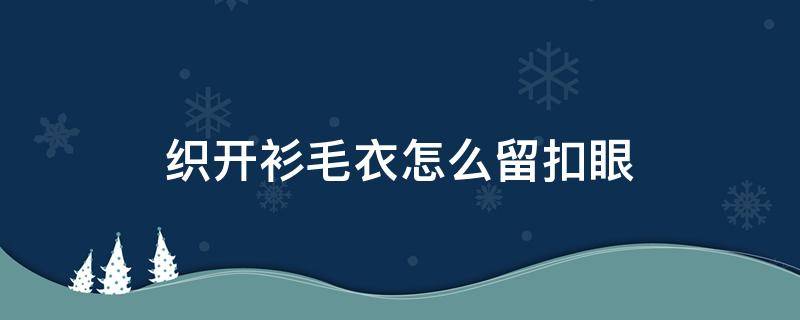 织开衫毛衣怎么留扣眼